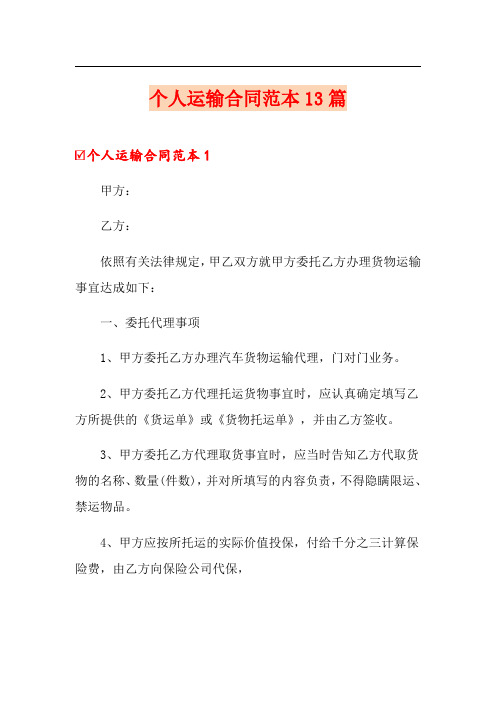 个人运输合同范本13篇

☑个人运输合同范本1

甲方：

乙方：

依照有关法律规定，甲乙双方就甲方委托乙方办理货物运输事宜达成如下：

一、委托代理事项

1、甲方委托乙方办理汽车货物运输代理，门对门业务。

2、甲方委托乙方代理托运货物事宜时，应认真确定填写乙方所提供的《货运单》或《货物托运单》，并由乙方签收。

3、甲方委托乙方代理取货事宜时，应当时告知乙方代取货物的名称、数量(件数)，并对所填写的内容负责，不得隐瞒限运、禁运物品。

4、甲方应按所托运的实际价值投保，付给千分之三计算保险费，由乙方向保险公司代保，